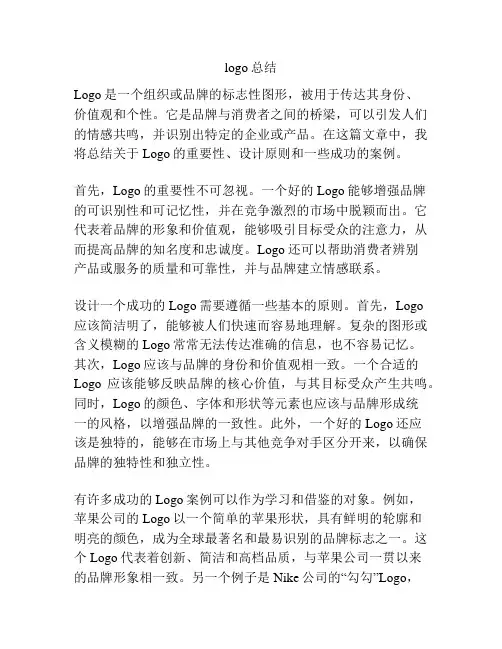 logo 总结

Logo 是一个组织或品牌的标志性图形，被用于传达其身份、价值观和个性。它是品牌与消费者之间的桥梁，可以引发人们的情感共鸣，并识别出特定的企业或产品。在这篇文章中，我将总结关于 Logo 的重要性、设计原则和一些成功的案例。

首先，Logo 的重要性不可忽视。一个好的 Logo 能够增强品牌的可识别性和可记忆性，并在竞争激烈的市场中脱颖而出。它代表着品牌的形象和价值观，能够吸引目标受众的注意力，从而提高品牌的知名度和忠诚度。Logo 还可以帮助消费者辨别产品或服务的质量和可靠性，并与品牌建立情感联系。

设计一个成功的 Logo 需要遵循一些基本的原则。首先，Logo 应该简洁明了，能够被人们快速而容易地理解。复杂的图形或含义模糊的 Logo 常常无法传达准确的信息，也不容易记忆。其次，Logo 应该与品牌的身份和价值观相一致。一个合适的 Logo 应该能够反映品牌的核心价值，与其目标受众产生共鸣。同时，Logo 的颜色、字体和形状等元素也应该与品牌形成统一的风格，以增强品牌的一致性。此外，一个好的 Logo 还应该是独特的，能够在市场上与其他竞争对手区分开来，以确保品牌的独特性和独立性。

有许多成功的 Logo 案例可以作为学习和借鉴的对象。例如，苹果公司的 Logo 以一个简单的苹果形状，具有鲜明的轮廓和明亮的颜色，成为全球最著名和最易识别的品牌标志之一。这个 Logo 代表着创新、简洁和高档品质，与苹果公司一贯以来的品牌形象相一致。另一个例子是 Nike 公司的“勾勾”Logo，